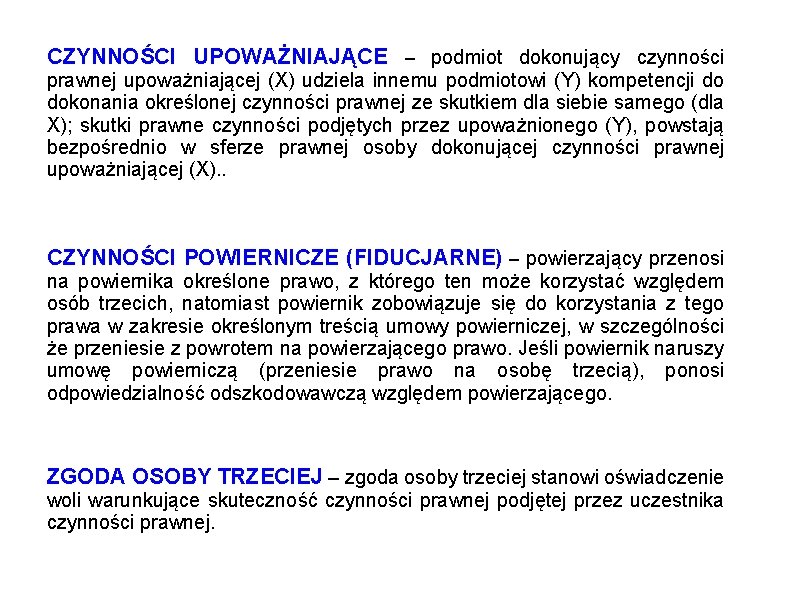 CZYNNOŚCI UPOWAŻNIAJĄCE – podmiot dokonujący czynności prawnej upoważniającej (X) udziela innemu podmiotowi (Y) kompetencji do dokonania określonej czynności prawnej ze skutkiem dla siebie samego (dla X); skutki prawne czynności podjętych przez upoważnionego (Y), powstają bezpośrednio w sferze prawnej osoby dokonującej czynności prawnej upoważniającej (X)..

CZYNNOŚCI POWIERNICZE (FIDUCJARNE) – powierzający przenosi na powiernika określone prawo, z którego ten może korzystać względem osób trzecich, natomiast powiernik zobowiązuje się do korzystania z tego prawa w zakresie określonym treścią umowy powierniczej, w szczególności że przeniesie z powrotem na powierzającego prawo. Jeśli powiernik naruszy umowę powierniczą (przeniesie prawo na osobę trzecią), ponosi odpowiedzialność odszkodowawczą względem powierzającego.

ZGODA OSOBY TRZECIEJ – zgoda osoby trzeciej stanowi oświadczenie woli warunkujące skuteczność czynności prawnej podjętej przez uczestnika czynności prawnej.